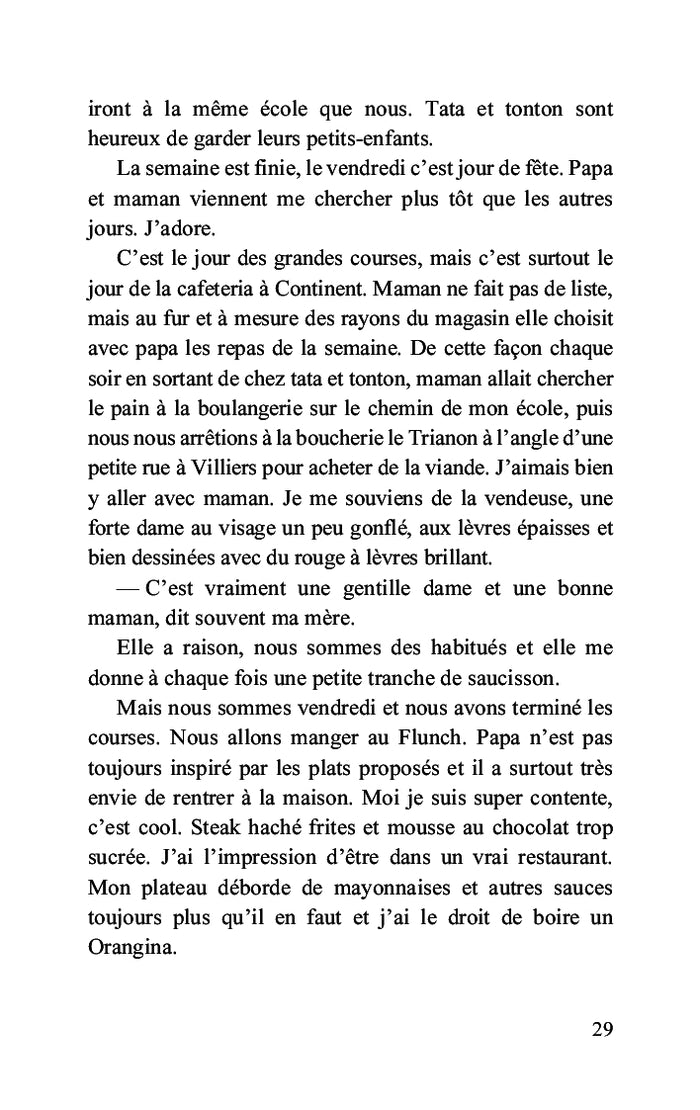 iront à la même école que nous. Tata et tonton sont heureux de garder leurs petits-enfants.

La semaine est finie, le vendredi c'est jour de fête. Papa et maman viennent me chercher plus tôt que les autres jours. J'adore.

C'est le jour des grandes courses, mais c'est surtout le jour de la cafeteria à Continent. Maman ne fait pas de liste, mais au fur et à mesure des rayons du magasin elle choisit avec papa les repas de la semaine. De cette façon chaque soir en sortant de chez tata et tonton, maman allait chercher le pain à la boulangerie sur le chemin de mon école, puis nous nous arrêtions à la boucherie le Trianon à l'angle d'une petite rue à Villiers pour acheter de la viande. J'aimais bien y aller avec maman. Je me souviens de la vendeuse, une forte dame au visage un peu gonflé, aux lèvres épaisses et bien dessinées avec du rouge à lèvres brillant.

— C'est vraiment une gentille dame et une bonne maman, dit souvent ma mère.

Elle a raison, nous sommes des habitués et elle me donne à chaque fois une petite tranche de saucisson.

Mais nous sommes vendredi et nous avons terminé les courses. Nous allons manger au Flunch. Papa n'est pas toujours inspiré par les plats proposés et il a surtout très envie de rentrer à la maison. Moi je suis super contente, c'est cool. Steak haché frites et mousse au chocolat trop sucrée. J'ai l'impression d'être dans un vrai restaurant. Mon plateau déborde de mayonnaises et autres sauces toujours plus qu'il en faut et j'ai le droit de boire un Orangina.

29